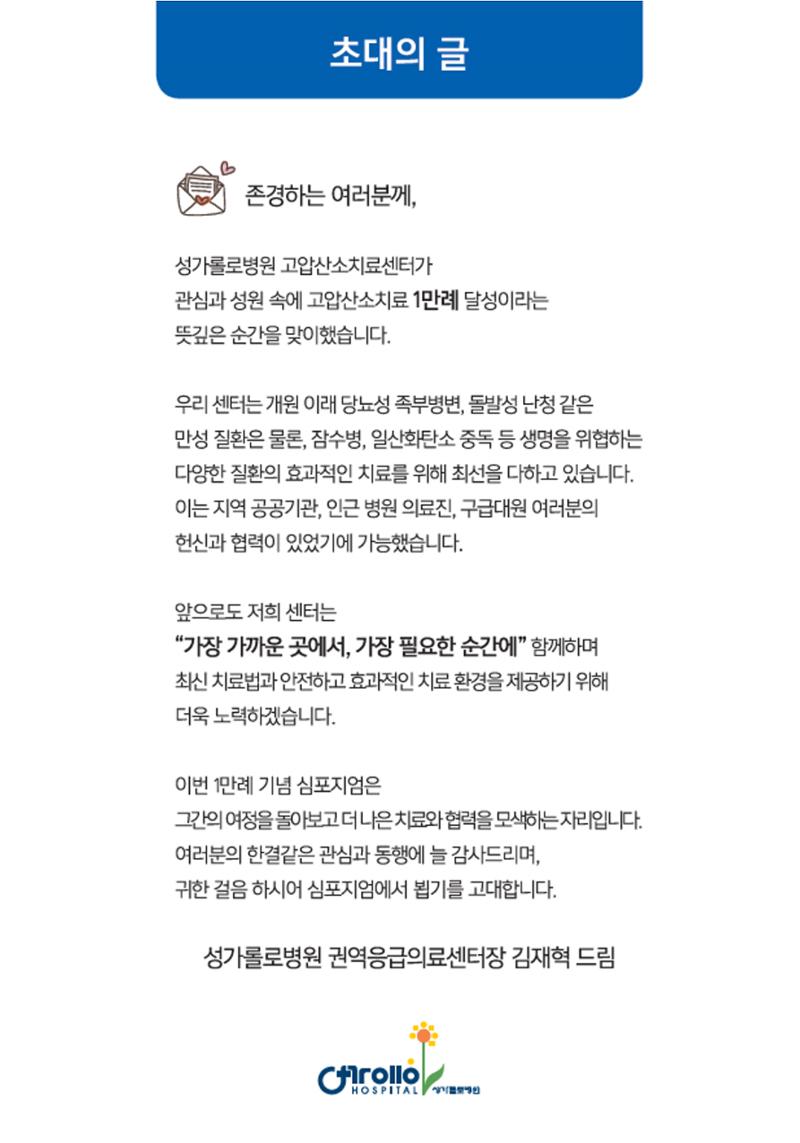 초대의 글

존경하는 여러분께,

성가롤로병원 고압산소치료센터가
관심과 성원 속에 고압산소치료 1만례 달성이라는
뜻깊은 순간을 맞이했습니다.

우리 센터는 개원 이래 당뇨성 족부병변, 돌발성 난청 같은
만성 질환은 물론, 잠수병, 일산화탄소 중독 등 생명을 위협하는
다양한 질환의 효과적인 치료를 위해 최선을 다하고 있습니다.
이는 지역 공공기관, 인근 병원 의료진, 구급대원 여러분의
헌신과 협력이 있었기에 가능했습니다.

앞으로도 저희 센터는
"가장 가까운 곳에서, 가장 필요한 순간에" 함께하며
최신 치료법과 안전하고 효과적인 치료 환경을 제공하기 위해
더욱 노력하겠습니다.

이번 1만례 기념 심포지엄은
그간의 여정을 돌아보고 더 나은 치료와 협력을 모색하는 자리입니다.
여러분의 한결같은 관심과 동행에 늘 감사드리며,
귀한 걸음 하시어 심포지엄에서 뵙기를 고대합니다.

성가롤로병원 권역응급의료센터장 김재혁 드림

Carollo
HOSPITAL
성가롤로병원